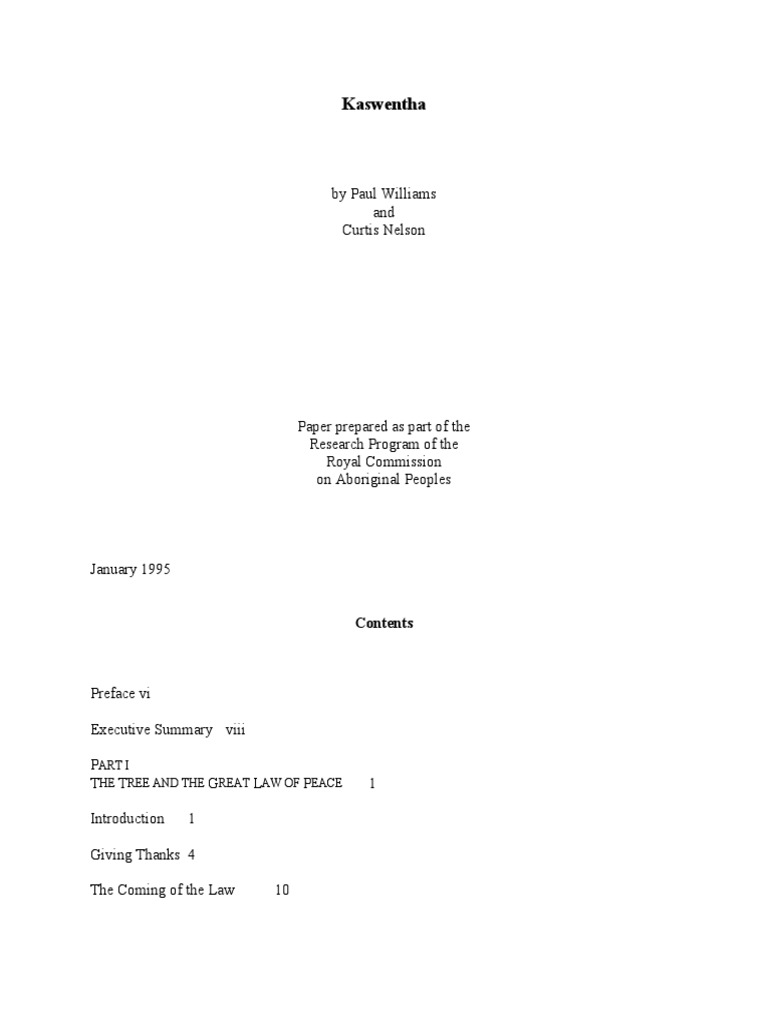 Kaswentha

by Paul Williams
and
Curtis Nelson

Paper prepared as part of the
Research Program of the
Royal Commission
on Aboriginal Peoples

January 1995

Contents

Preface vi

Executive Summary viii

PART I
THE TREE AND THE GREAT LAW OF PEACE 1

Introduction 1

Giving Thanks 4

The Coming of the Law 10